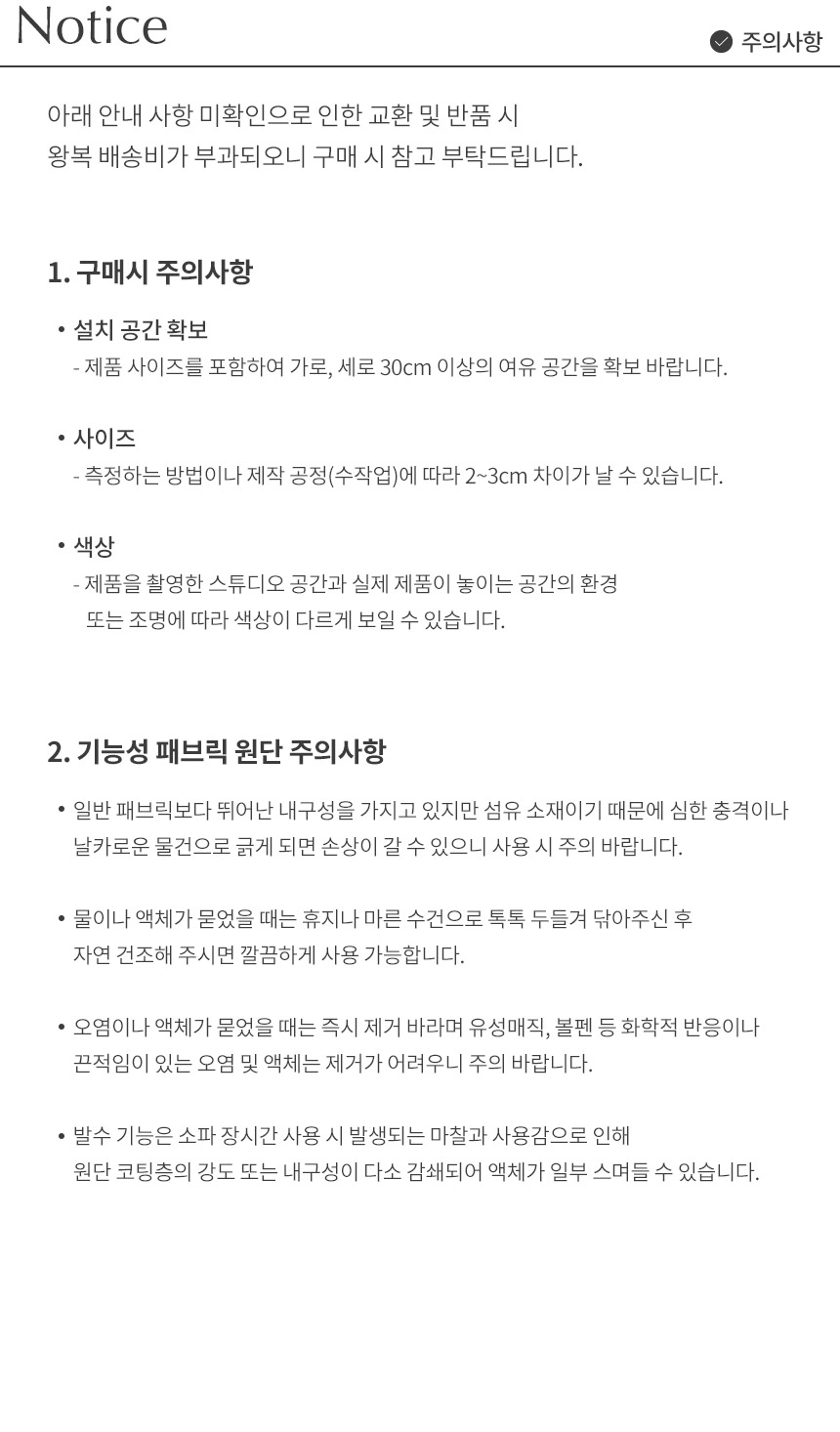 Notice

주의사항

아래 안내 사항 미확인으로 인한 교환 및 반품 시
왕복 배송비가 부과되오니 구매 시 참고 부탁드립니다.

1. 구매시 주의사항

• 설치 공간 확보
- 제품 사이즈를 포함하여 가로, 세로 30cm 이상의 여유 공간을 확보 바랍니다.

• 사이즈
- 측정하는 방법이나 제작 공정(수작업)에 따라 2~3cm 차이가 날 수 있습니다.

• 색상
- 제품을 촬영한 스튜디오 공간과 실제 제품이 놓이는 공간의 환경 또는 조명에 따라 색상이 다르게 보일 수 있습니다.

2. 기능성 패브릭 원단 주의사항

• 일반 패브릭보다 뛰어난 내구성을 가지고 있지만 섬유 소재이기 때문에 심한 충격이나 날카로운 물건으로 긁게 되면 손상이 갈 수 있으니 사용 시 주의 바랍니다.

• 물이나 액체가 묻었을 때는 휴지나 마른 수건으로 톡톡 두들겨 닦아주신 후 자연 건조해 주시면 깔끔하게 사용 가능합니다.

• 오염이나 액체가 묻었을 때는 즉시 제거 바라며 유성매직, 볼펜 등 화학적 반응이나 끈적임이 있는 오염 및 액체는 제거가 어려우니 주의 바랍니다.

• 발수 기능은 소파 장시간 사용 시 발생되는 마찰과 사용감으로 인해 원단 코팅층의 강도 또는 내구성이 다소 감쇄되어 액체가 일부 스며들 수 있습니다.